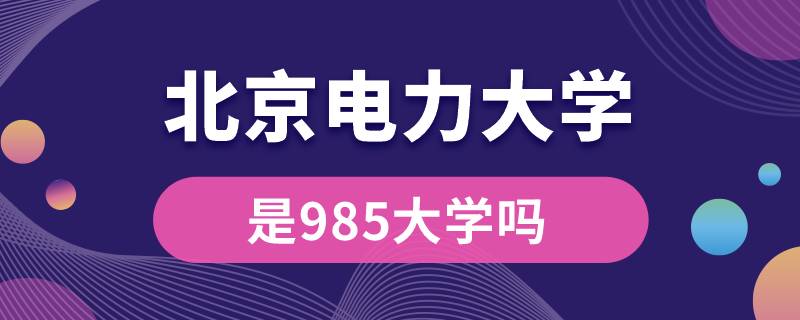 北京电力大学

是985大学吗